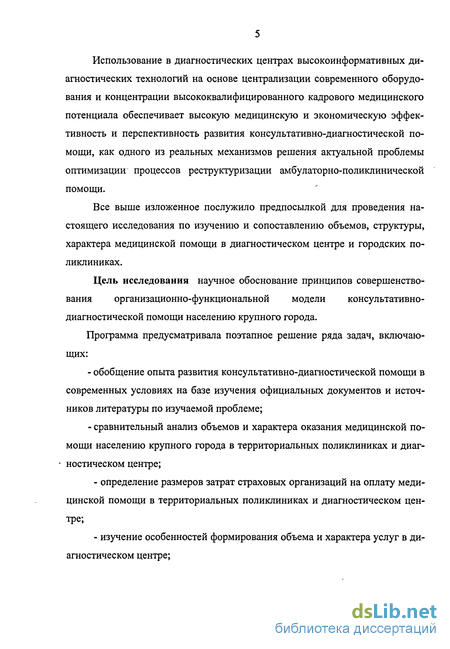 5

Использование в диагностических центрах высокоинформативных диагностических технологий на основе централизации современного оборудования и концентрации высококвалифицированного кадрового медицинского потенциала обеспечивает высокую медицинскую и экономическую эффективность и перспективность развития консультативно-диагностической помощи, как одного из реальных механизмов решения актуальной проблемы оптимизации процессов реструктуризации амбулаторно-поликлинической помощи.

Все выше изложенное послужило предпосылкой для проведения настоящего исследования по изучению и сопоставлению объемов, структуры, характера медицинской помощи в диагностическом центре и городских поликлиниках.

Цель исследования научное обоснование принципов совершенствования организационно-функциональной модели консультативно-диагностической помощи населению крупного города.

Программа предусматривала поэтапное решение ряда задач, включающих:

- обобщение опыта развития консультативно-диагностической помощи в современных условиях на базе изучения официальных документов и источников литературы по изучаемой проблеме;

- сравнительный анализ объемов и характера оказания медицинской помощи населению крупного города в территориальных поликлиниках и диагностическом центре;

- определение размеров затрат страховых организаций на оплату медицинской помощи в территориальных поликлиниках и диагностическом центре;

- изучение особенностей формирования объема и характера услуг в диагностическом центре;

dsLib.net
библиотека диссертаций